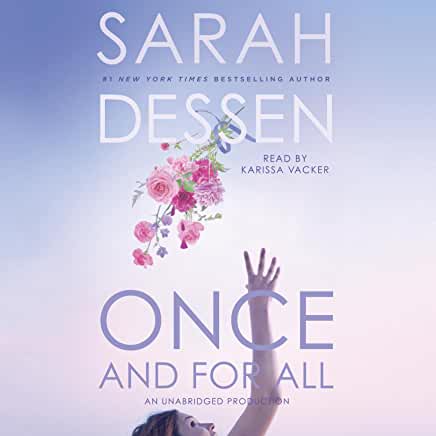 SARAH

#1 NEW YORK TIMES BESTSELLING AUTHOR

DESSEN

READ BY
KARISSA VACKER

ONCE
AND FOR ALL

AN UNABRIDGED PRODUCTION